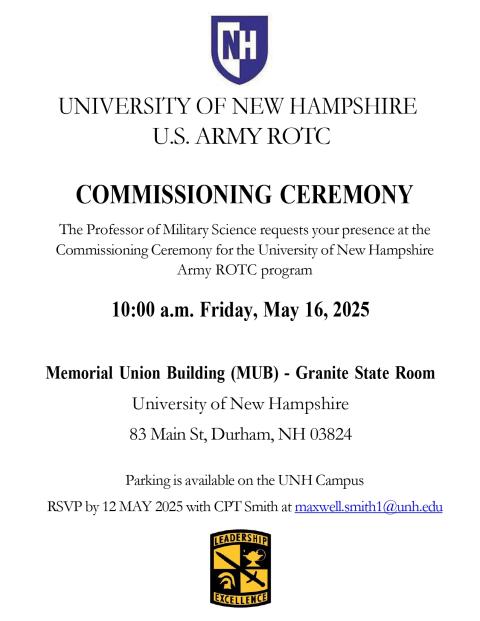 NH

UNIVERSITY OF NEW HAMPSHIRE
U.S. ARMY ROTC

COMMISSIONING CEREMONY

The Professor of Military Science requests your presence at the Commissioning Ceremony for the University of New Hampshire Army ROTC program

10:00 a.m. Friday, May 16, 2025

Memorial Union Building (MUB) - Granite State Room

University of New Hampshire

83 Main St, Durham, NH 03824

Parking is available on the UNH Campus

RSVP by 12 MAY 2025 with CPT Smith at maxwell.smith1@unh.edu

LEADERSHIP
EXCELLENCE